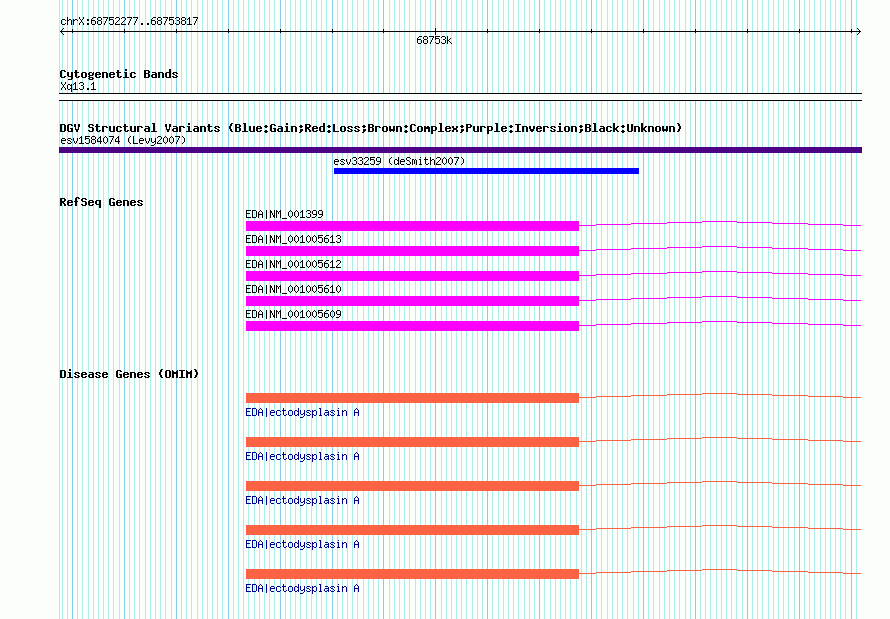 chrX:68752277..68753817

68753k

Cytogenetic Bands
Xq13.1

DGV Structural Variants (Blue:Gain;Red:Loss;Brown:Complex;Purple:Inversion;Black:Unknown)
esv1584074 (Levy2007)

esv33259 (deSmith2007)

RefSeq Genes

EDA|NM_001399

EDA|NM_001005613

EDA|NM_001005612

EDA|NM_001005610

EDA|NM_001005609

Disease Genes (OMIM)

EDA|ectodysplasin A

EDA|ectodysplasin A

EDA|ectodysplasin A

EDA|ectodysplasin A

EDA|ectodysplasin A